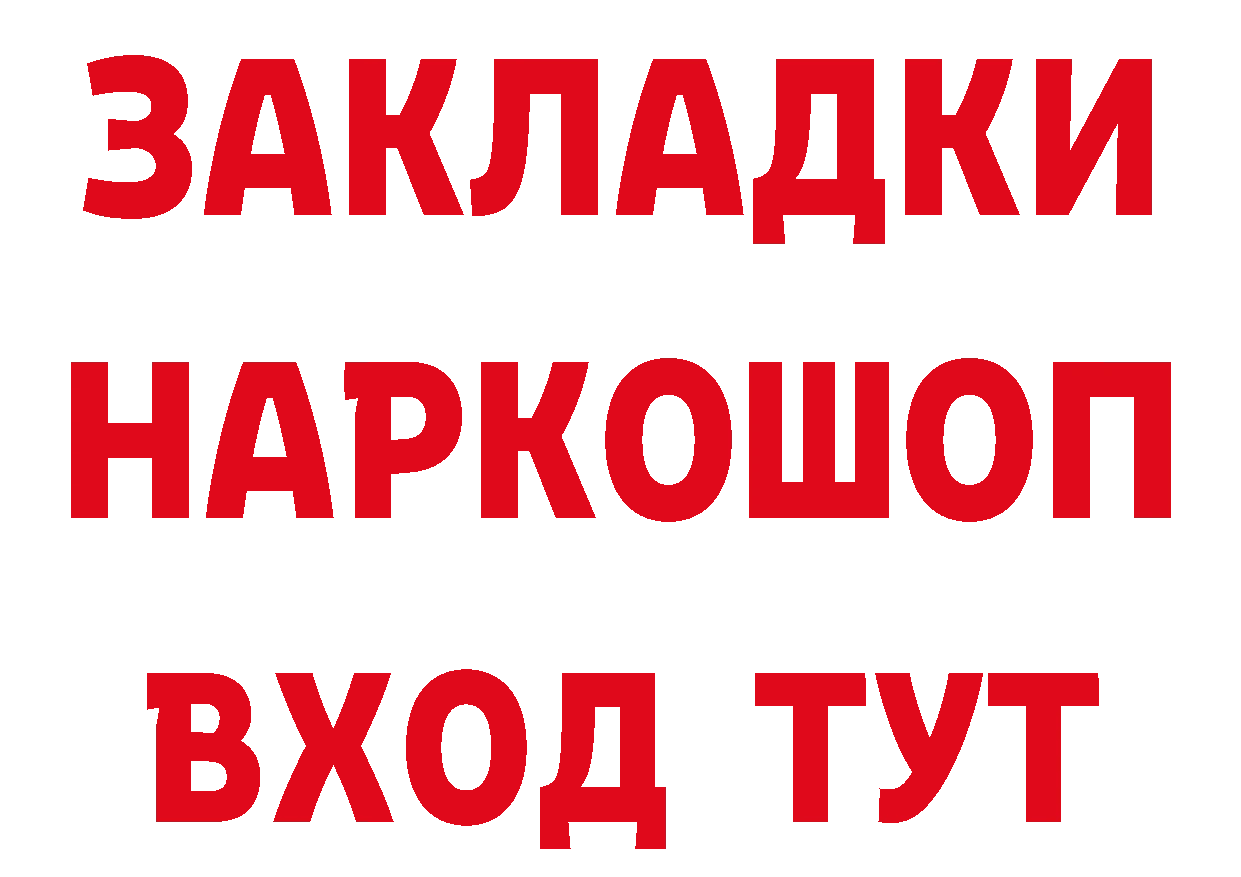 ЗАКЛАДКИ НАРКОШОП ВХОД ТУТ